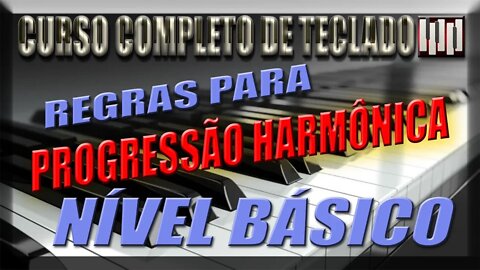 CURSO COMPLETO DE TECLADO

REGRAS PARA
PROGRESSÃO HARMÔNICA
NÍVEL BÁSICO